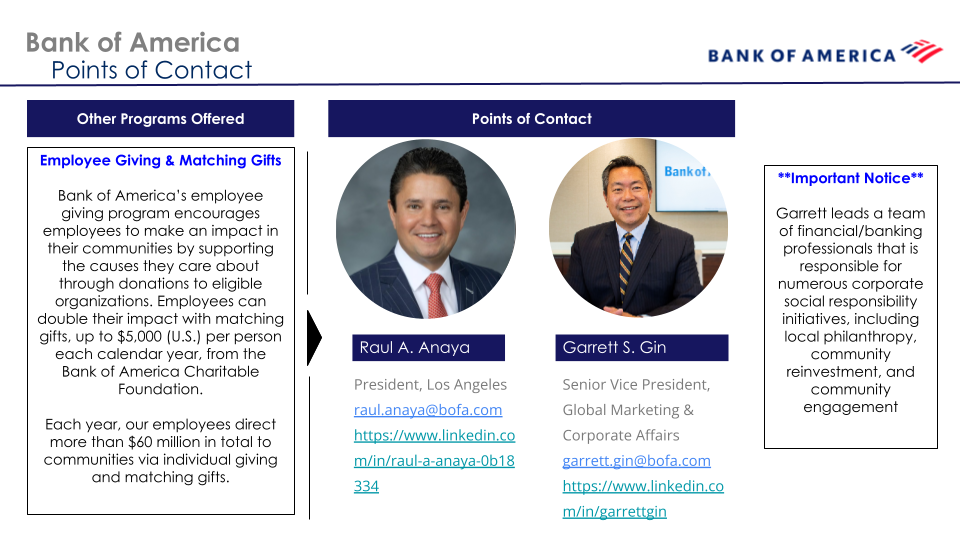 Bank of America
Points of Contact

BANK OF AMERICA

Other Programs Offered

Employee Giving & Matching Gifts

Bank of America's employee giving program encourages employees to make an impact in their communities by supporting the causes they care about through donations to eligible organizations. Employees can double their impact with matching gifts, up to $5,000 (U.S.) per person each calendar year, from the Bank of America Charitable Foundation.

Each year, our employees direct more than $60 million in total to communities via individual giving and matching gifts.

Points of Contact

Raul A. Anaya

President, Los Angeles
raul.anaya@bofa.com
https://www.linkedin.com/in/raul-a-anaya-0b18334

Garrett S. Gin

Senior Vice President, Global Marketing & Corporate Affairs
garrett.gin@bofa.com
https://www.linkedin.com/in/garrettgin

**Important Notice**

Garrett leads a team of financial/banking professionals that is responsible for numerous corporate social responsibility initiatives, including local philanthropy, community reinvestment, and community engagement